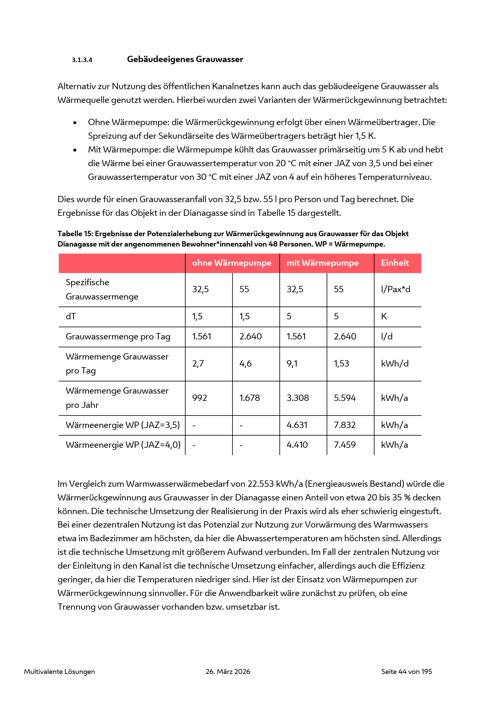 3.1.3.4 Gebäudeeigenes Grauwasser

Alternativ zur Nutzung des öffentlichen Kanalnetzes kann auch das gebäudeeigene Grauwasser als Wärmequelle genutzt werden. Hierbei wurden zwei Varianten der Wärmerückgewinnung betrachtet:

• Ohne Wärmepumpe: die Wärmerückgewinnung erfolgt über einen Wärmeübertrager. Die Spreizung auf der Sekundärseite des Wärmeübertragers beträgt hier 1,5 K.
• Mit Wärmepumpe: die Wärmepumpe kühlt das Grauwasser primärseitig um 5 K ab und hebt die Wärme bei einer Grauwassertemperatur von 20 °C mit einer JAZ von 3,5 und bei einer Grauwassertemperatur von 30 °C mit einer JAZ von 4 auf ein höheres Temperaturniveau.

Dies wurde für einen Grauwasseranfall von 32,5 bzw. 55 l pro Person und Tag berechnet. Die Ergebnisse für das Objekt in der Dianagasse sind in Tabelle 15 dargestellt.

Tabelle 15: Ergebnisse der Potenzialerhebung zur Wärmerückgewinnung aus Grauwasser für das Objekt Dianagasse mit der angenommenen Bewohner*innenzahl von 48 Personen. WP = Wärmepumpe.

| | ohne Wärmepumpe | | mit Wärmepumpe | | Einheit |
|---|---|---|---|---|---|
| Spezifische Grauwassermenge | 32,5 | 55 | 32,5 | 55 | l/Pax*d |
| dT | 1,5 | 1,5 | 5 | 5 | K |
| Grauwassermenge pro Tag | 1.561 | 2.640 | 1.561 | 2.640 | l/d |
| Wärmemenge Grauwasser pro Tag | 2,7 | 4,6 | 9,1 | 1,53 | kWh/d |
| Wärmemenge Grauwasser pro Jahr | 992 | 1.678 | 3.308 | 5.594 | kWh/a |
| Wärmeenergie WP (JAZ=3,5) | - | - | 4.631 | 7.832 | kWh/a |
| Wärmeenergie WP (JAZ=4,0) | - | - | 4.410 | 7.459 | kWh/a |

Im Vergleich zum Warmwasserwärmebedarf von 22.553 kWh/a (Energieausweis Bestand) würde die Wärmerückgewinnung aus Grauwasser in der Dianagasse einen Anteil von etwa 20 bis 35 % decken können. Die technische Umsetzung der Realisierung in der Praxis wird als eher schwierig eingestuft. Bei einer dezentralen Nutzung ist das Potenzial zur Nutzung zur Vorwärmung des Warmwassers etwa im Badezimmer am höchsten, da hier die Abwassertemperaturen am höchsten sind. Allerdings ist die technische Umsetzung mit größerem Aufwand verbunden. Im Fall der zentralen Nutzung vor der Einleitung in den Kanal ist die technische Umsetzung einfacher, allerdings auch die Effizienz geringer, da hier die Temperaturen niedriger sind. Hier ist der Einsatz von Wärmepumpen zur Wärmerückgewinnung sinnvoller. Für die Anwendbarkeit wäre zunächst zu prüfen, ob eine Trennung von Grauwasser vorhanden bzw. umsetzbar ist.

Multivalente Lösungen 26. März 2026 Seite 44 von 195